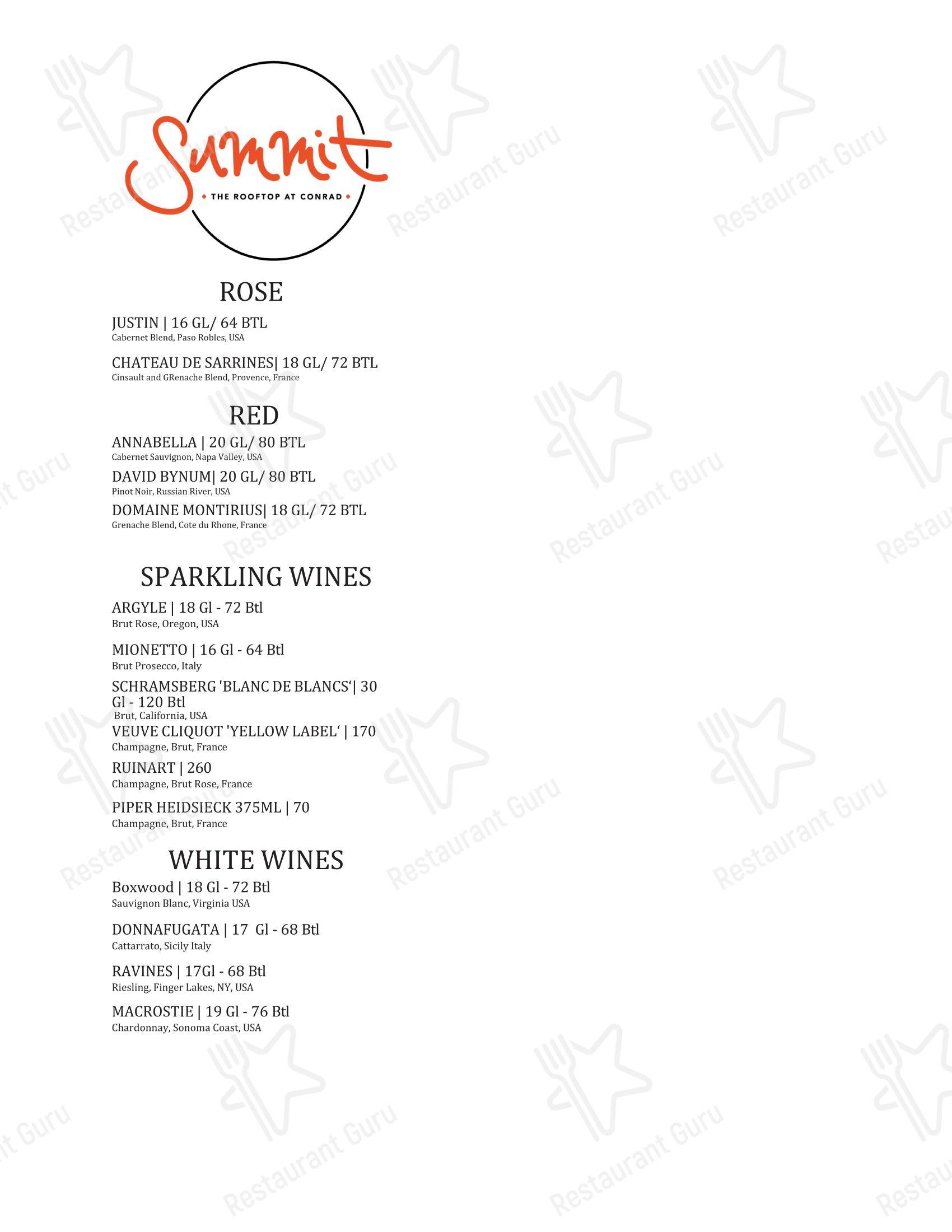 Summit
THE ROOFTOP AT CONRAD

ROSE

JUSTIN | 16 GL/ 64 BTL
Cabernet Blend, Paso Robles, USA

CHATEAU DE SARRINES| 18 GL/ 72 BTL
Cinsault and GRenache Blend, Provence, France

RED

ANNABELLA | 20 GL/ 80 BTL
Cabernet Sauvignon, Napa Valley, USA

DAVID BYNUM| 20 GL/ 80 BTL
Pinot Noir, Russian River, USA

DOMAINE MONTIRIUS| 18 GL/ 72 BTL
Grenache Blend, Cote du Rhone, France

SPARKLING WINES

ARGYLE | 18 Gl - 72 Btl
Brut Rose, Oregon, USA

MIONETTO | 16 Gl - 64 Btl
Brut Prosecco, Italy

SCHRAMSBERG 'BLANC DE BLANCS'| 30 Gl - 120 Btl
Brut, California, USA

VEUVE CLIQUOT 'YELLOW LABEL' | 170
Champagne, Brut, France

RUINART | 260
Champagne, Brut Rose, France

PIPER HEIDSIECK 375ML | 70
Champagne, Brut, France

WHITE WINES

Boxwood | 18 Gl - 72 Btl
Sauvignon Blanc, Virginia USA

DONNAFUGATA | 17 Gl - 68 Btl
Cattarrato, Sicily Italy

RAVINES | 17Gl - 68 Btl
Riesling, Finger Lakes, NY, USA

MACROSTIE | 19 Gl - 76 Btl
Chardonnay, Sonoma Coast, USA

Restaurant Guru